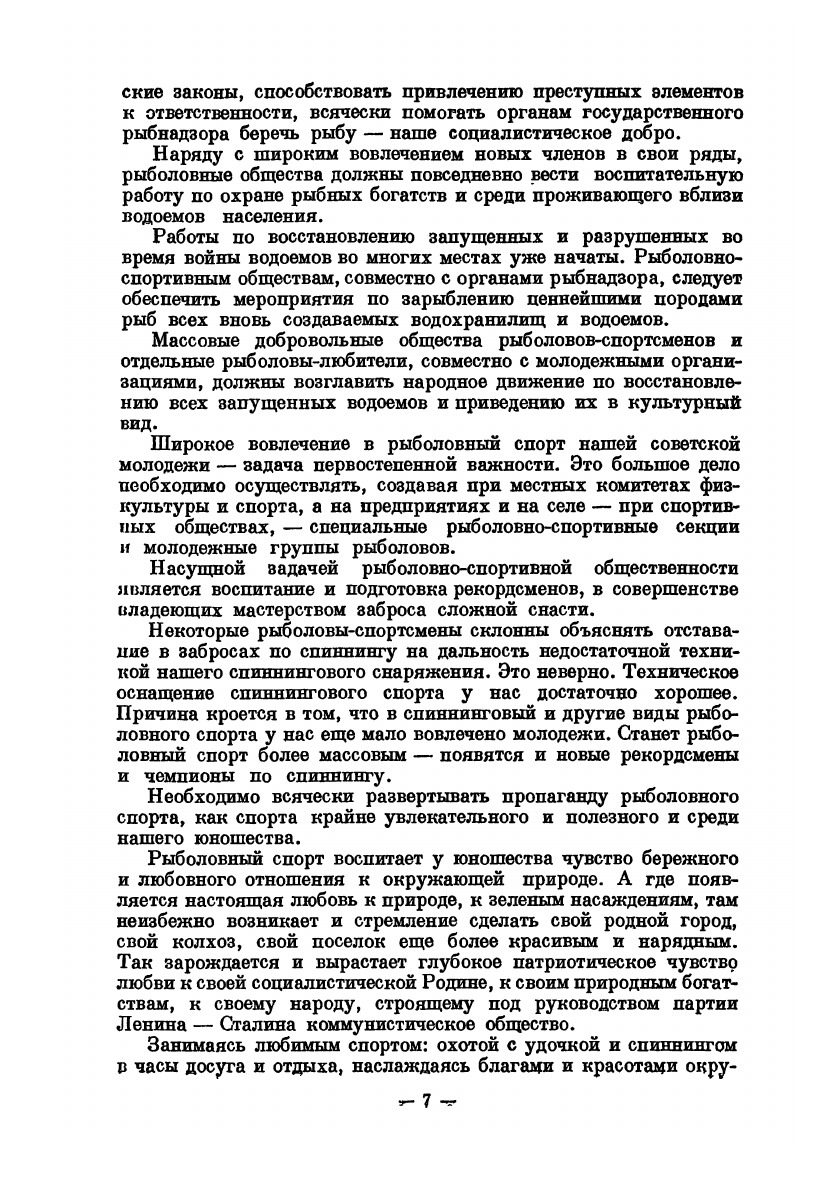 ские законы, способствовать привлечению преступных элементов к ответственности, всячески помогать органам государственного рыбнадзора беречь рыбу — наше социалистическое добро.

Наряду с широким вовлечением новых членов в свои ряды, рыболовные общества должны повседневно вести воспитательную работу по охране рыбных богатств и среди проживающего вблизи водоемов населения.

Работы по восстановлению запущенных и разрушенных во время войны водоемов во многих местах уже начаты. Рыболовно-спортивным обществам, совместно с органами рыбнадзора, следует обеспечить мероприятия по зарыблению ценнейшими породами рыб всех вновь создаваемых водохранилищ и водоемов.

Массовые добровольные общества рыболовов-спортсменов и отдельные рыболовы-любители, совместно с молодежными организациями, должны возглавить народное движение по восстановлению всех запущенных водоемов и приведению их в культурный вид.

Широкое вовлечение в рыболовный спорт нашей советской молодежи — задача первостепенной важности. Это большое дело необходимо осуществлять, создавая при местных комитетах физкультуры и спорта, а на предприятиях и на селе — при спортивных обществах, — специальные рыболовно-спортивные секции и молодежные группы рыболовов.

Насущной задачей рыболовно-спортивной общественности является воспитание и подготовка рекордсменов, в совершенстве владеющих мастерством заброса сложной снасти.

Некоторые рыболовы-спортсмены склонны объяснять отставание в забросах по спиннингу на дальность недостаточной техникой нашего спиннингового снаряжения. Это неверно. Техническое оснащение спиннингового спорта у нас достаточно хорошее. Причина кроется в том, что в спиннинговый и другие виды рыболовного спорта у нас еще мало вовлечено молодежи. Станет рыболовный спорт более массовым — появятся и новые рекордсмены и чемпионы по спиннингу.

Необходимо всячески развертывать пропаганду рыболовного спорта, как спорта крайне увлекательного и полезного и среди нашего юношества.

Рыболовный спорт воспитает у юношества чувство бережного и любовного отношения к окружающей природе. А где появляется настоящая любовь к природе, к зеленым насаждениям, там неизбежно возникает и стремление сделать свой родной город, свой колхоз, свой поселок еще более красивым и нарядным. Так зарождается и вырастает глубокое патриотическое чувство любви к своей социалистической Родине, к своим природным богатствам, к своему народу, строящему под руководством партии Ленина — Сталина коммунистическое общество.

Занимаясь любимым спортом: охотой с удочкой и спиннингом в часы досуга и отдыха, наслаждаясь благами и красотами окру-

— 7 —